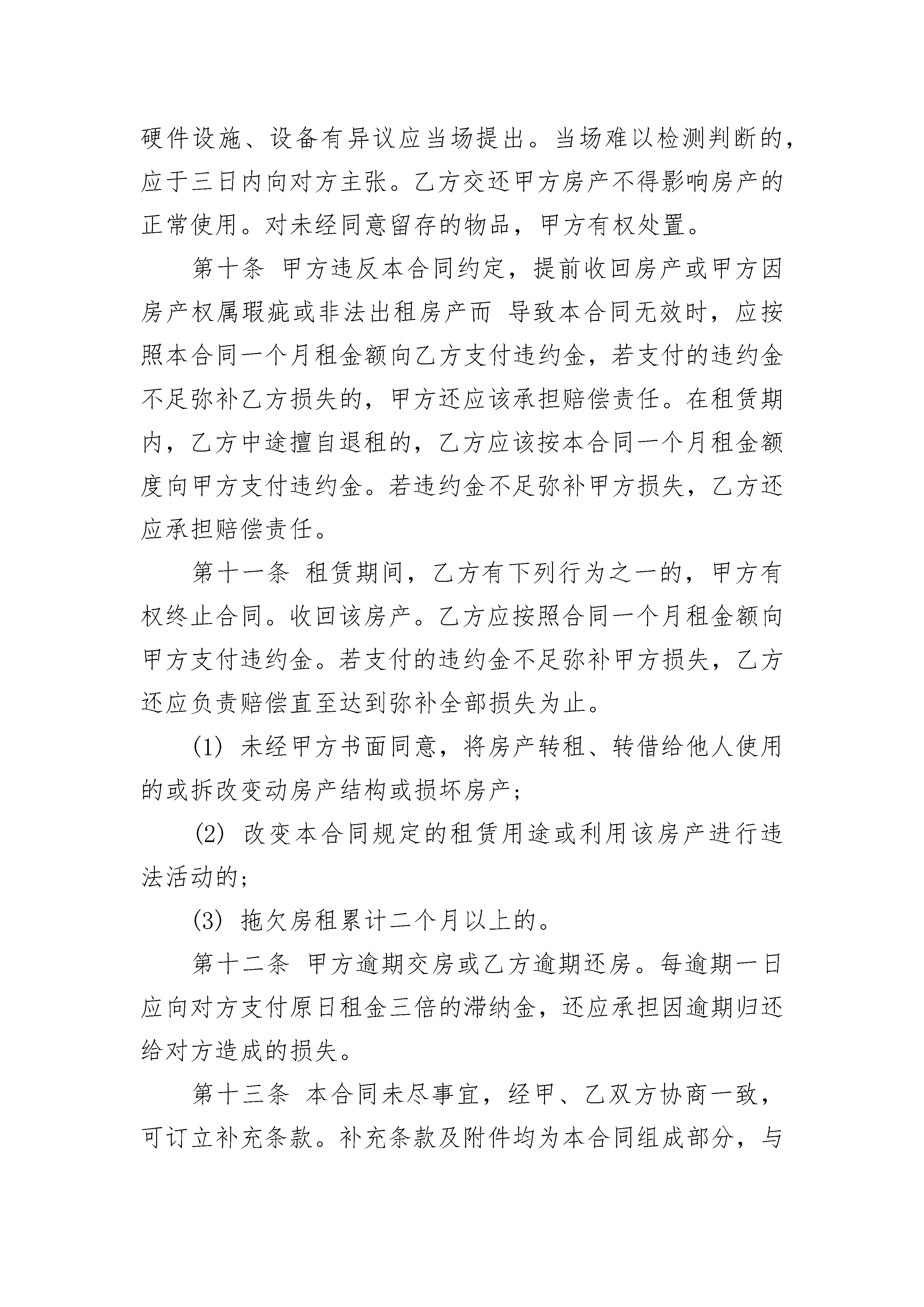 硬件设施、设备有异议应当场提出。当场难以检测判断的，应于三日内向对方主张。乙方交还甲方房产不得影响房产的正常使用。对未经同意留存的物品，甲方有权处置。

第十条 甲方违反本合同约定，提前收回房产或甲方因房产权属瑕疵或非法出租房产而 导致本合同无效时，应按照本合同一个月租金额向乙方支付违约金，若支付的违约金不足弥补乙方损失的，甲方还应该承担赔偿责任。在租赁期内，乙方中途擅自退租的，乙方应该按本合同一个月租金额度向甲方支付违约金。若违约金不足弥补甲方损失，乙方还应承担赔偿责任。

第十一条 租赁期间，乙方有下列行为之一的，甲方有权终止合同。收回该房产。乙方应按照合同一个月租金额向甲方支付违约金。若支付的违约金不足弥补甲方损失，乙方还应负责赔偿直至达到弥补全部损失为止。

(1) 未经甲方书面同意，将房产转租、转借给他人使用的或拆改变动房产结构或损坏房产；

(2) 改变本合同规定的租赁用途或利用该房产进行违法活动的；

(3) 拖欠房租累计二个月以上的。

第十二条 甲方逾期交房或乙方逾期还房。每逾期一日应向对方支付原日租金三倍的滞纳金，还应承担因逾期归还给对方造成的损失。

第十三条 本合同未尽事宜，经甲、乙双方协商一致，可订立补充条款。补充条款及附件均为本合同组成部分，与